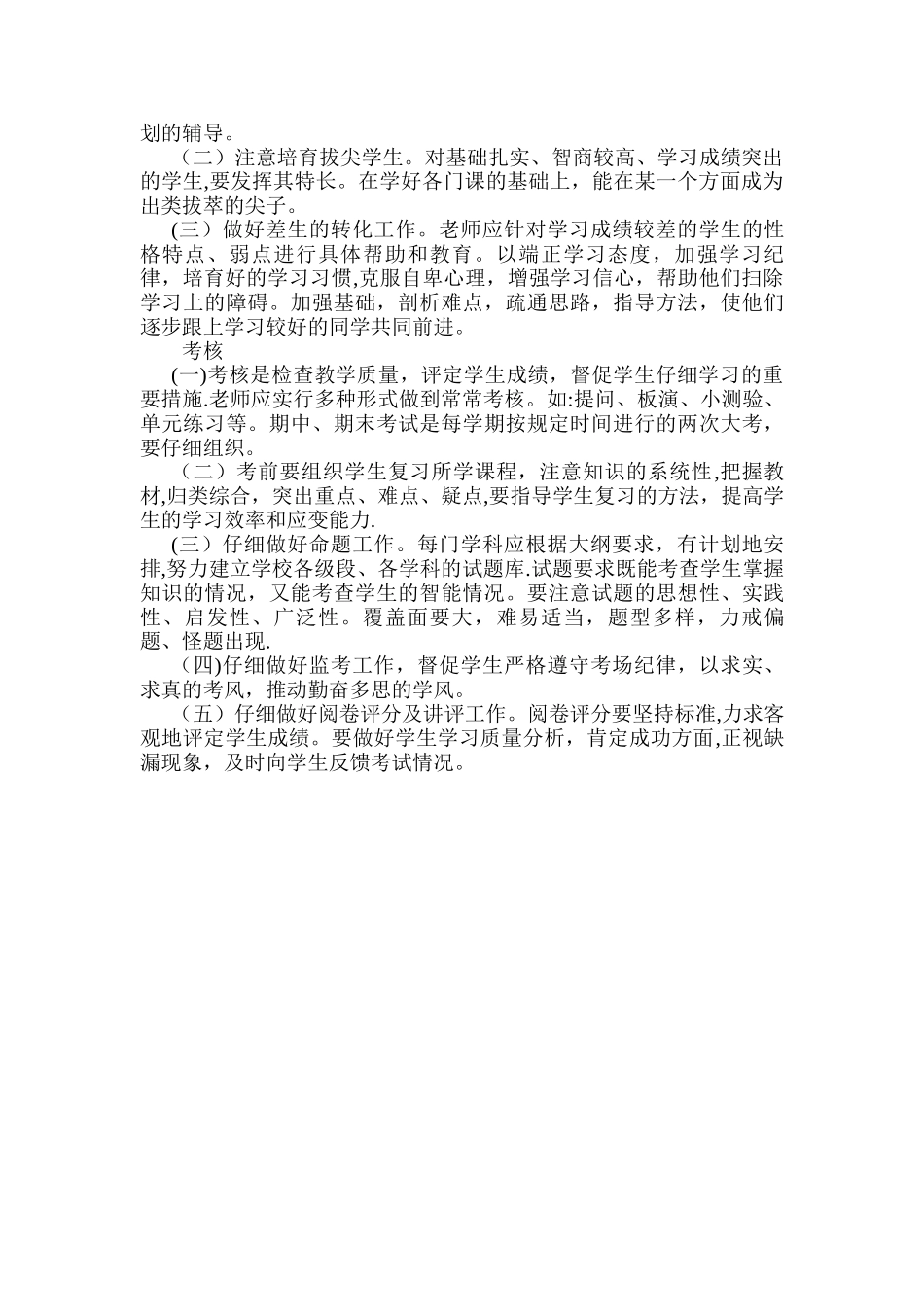 划的辅导。

（二）注意培育拔尖学生。对基础扎实、智商较高、学习成绩突出的学生,要发挥其特长。在学好各门课的基础上，能在某一个方面成为出类拔萃的尖子。

(三）做好差生的转化工作。老师应针对学习成绩较差的学生的性格特点、弱点进行具体帮助和教育。以端正学习态度，加强学习纪律，培育好的学习习惯,克服自卑心理，增强学习信心，帮助他们扫除学习上的障碍。加强基础，剖析难点，疏通思路，指导方法，使他们逐步跟上学习较好的同学共同前进。

考核

(一)考核是检查教学质量，评定学生成绩，督促学生仔细学习的重要措施.老师应实行多种形式做到常常考核。如:提问、板演、小测验、单元练习等。期中、期末考试是每学期按规定时间进行的两次大考，要仔细组织。

（二）考前要组织学生复习所学课程，注意知识的系统性,把握教材,归类综合，突出重点、难点、疑点,要指导学生复习的方法，提高学生的学习效率和应变能力.

(三）仔细做好命题工作。每门学科应根据大纲要求，有计划地安排,努力建立学校各级段、各学科的试题库.试题要求既能考查学生掌握知识的情况，又能考查学生的智能情况。要注意试题的思想性、实践性、启发性、广泛性。覆盖面要大，难易适当，题型多样，力戒偏题、怪题出现.

（四)仔细做好监考工作，督促学生严格遵守考场纪律，以求实、求真的考风，推动勤奋多思的学风。

（五）仔细做好阅卷评分及讲评工作。阅卷评分要坚持标准,力求客观地评定学生成绩。要做好学生学习质量分析，肯定成功方面,正视缺漏现象，及时向学生反馈考试情况。